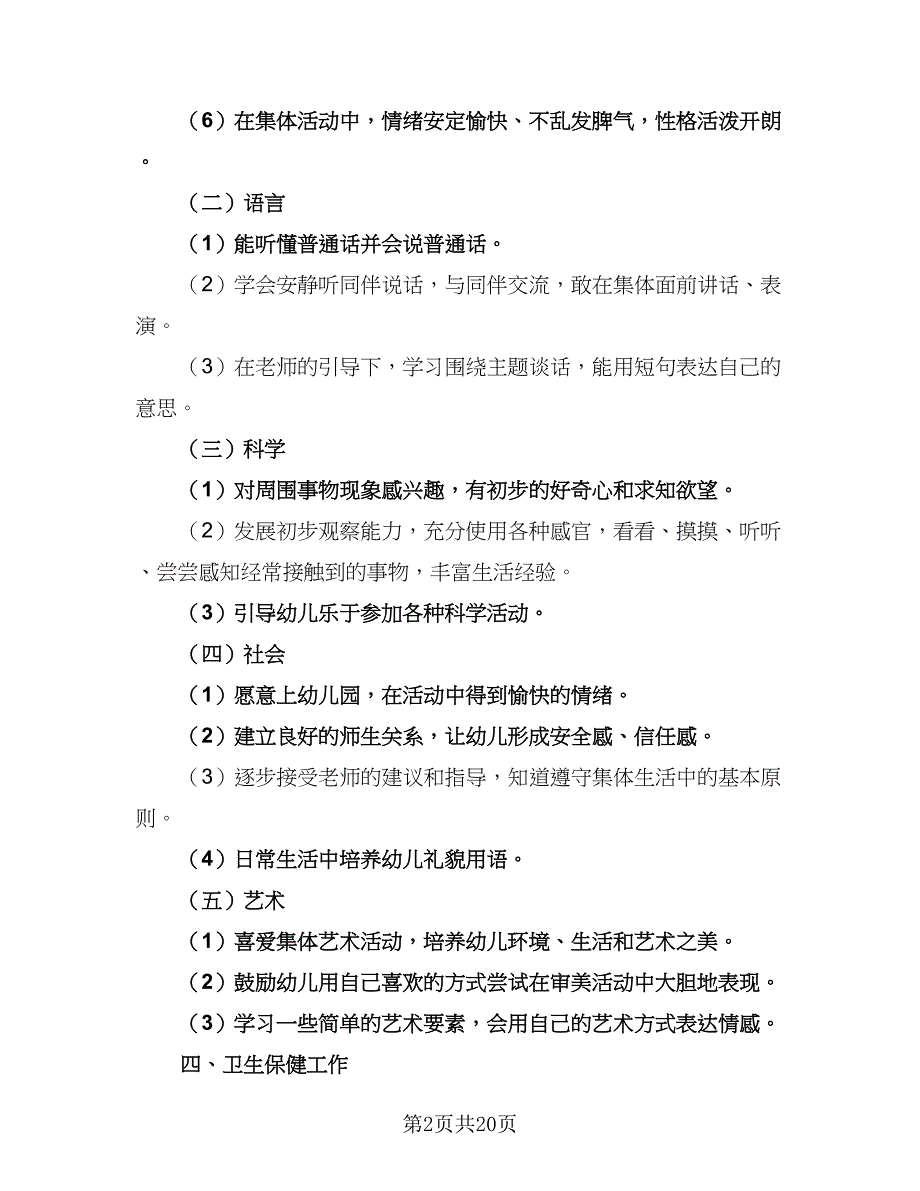 （6）在集体活动中，情绪安定愉快、不乱发脾气，性格活泼开朗。

（二）语言

（1）能听懂普通话并会说普通话。

（2）学会安静听同伴说话，与同伴交流，敢在集体面前讲话、表演。

（3）在老师的引导下，学习围绕主题谈话，能用短句表达自己的意思。

（三）科学

（1）对周围事物现象感兴趣，有初步的好奇心和求知欲望。

（2）发展初步观察能力，充分使用各种感官，看看、摸摸、听听、尝尝感知经常接触到的事物，丰富生活经验。

（3）引导幼儿乐于参加各种科学活动。

（四）社会

（1）愿意上幼儿园，在活动中得到愉快的情绪。

（2）建立良好的师生关系，让幼儿形成安全感、信任感。

（3）逐步接受老师的建议和指导，知道遵守集体生活中的基本原则。

（4）日常生活中培养幼儿礼貌用语。

（五）艺术

（1）喜爱集体艺术活动，培养幼儿环境、生活和艺术之美。

（2）鼓励幼儿用自己喜欢的方式尝试在审美活动中大胆地表现。

（3）学习一些简单的艺术要素，会用自己的艺术方式表达情感。

四、卫生保健工作

第2页共20页